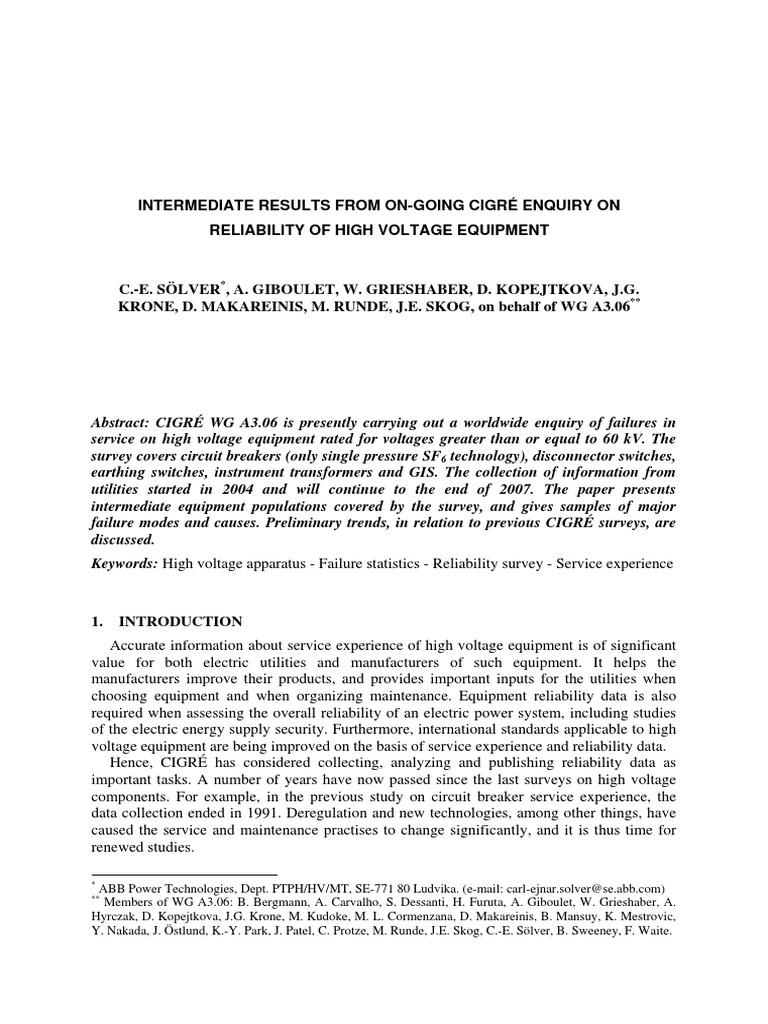 INTERMEDIATE RESULTS FROM ON-GOING CIGRÉ ENQUIRY ON RELIABILITY OF HIGH VOLTAGE EQUIPMENT

C.-E. SÖLVER$^{*}$, A. GIBOULET, W. GRIESHABER, D. KOPEJTKOVA, J.G. KRONE, D. MAKAREINIS, M. RUNDE, J.E. SKOG, on behalf of WG A3.06$^{**}$

Abstract: CIGRÉ WG A3.06 is presently carrying out a worldwide enquiry of failures in service on high voltage equipment rated for voltages greater than or equal to 60 kV. The survey covers circuit breakers (only single pressure $SF_6$ technology), disconnector switches, earthing switches, instrument transformers and GIS. The collection of information from utilities started in 2004 and will continue to the end of 2007. The paper presents intermediate equipment populations covered by the survey, and gives samples of major failure modes and causes. Preliminary trends, in relation to previous CIGRÉ surveys, are discussed.

Keywords: High voltage apparatus - Failure statistics - Reliability survey - Service experience

1. INTRODUCTION

Accurate information about service experience of high voltage equipment is of significant value for both electric utilities and manufacturers of such equipment. It helps the manufacturers improve their products, and provides important inputs for the utilities when choosing equipment and when organizing maintenance. Equipment reliability data is also required when assessing the overall reliability of an electric power system, including studies of the electric energy supply security. Furthermore, international standards applicable to high voltage equipment are being improved on the basis of service experience and reliability data.

Hence, CIGRÉ has considered collecting, analyzing and publishing reliability data as important tasks. A number of years have now passed since the last surveys on high voltage components. For example, in the previous study on circuit breaker service experience, the data collection ended in 1991. Deregulation and new technologies, among other things, have caused the service and maintenance practises to change significantly, and it is thus time for renewed studies.

$^{*}$ ABB Power Technologies, Dept. PTPH/HV/MT, SE-771 80 Ludvika. (e-mail: carl-ejnar.solver@se.abb.com)
$^{**}$ Members of WG A3.06: B. Bergmann, A. Carvalho, S. Dessanti, H. Furuta, A. Giboulet, W. Grieshaber, A. Hyrczak, D. Kopejtkova, J.G. Krone, M. Kudoke, M. L. Cormenzana, D. Makareinis, B. Mansuy, K. Mestrovic, Y. Nakada, J. Östlund, K.-Y. Park, J. Patel, C. Protze, M. Runde, J.E. Skog, C.-E. Sölver, B. Sweeney, F. Waite.